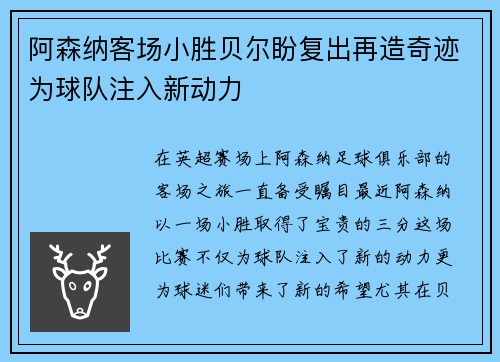 阿森纳客场小胜贝尔盼复出再造奇迹为球队注入新动力

在英超赛场上阿森纳足球俱乐部的客场之旅一直备受瞩目最近阿森纳以一场小胜取得了宝贵的三分这场比赛不仅为球队注入了新的动力更为球迷们带来了新的希望尤其在贝